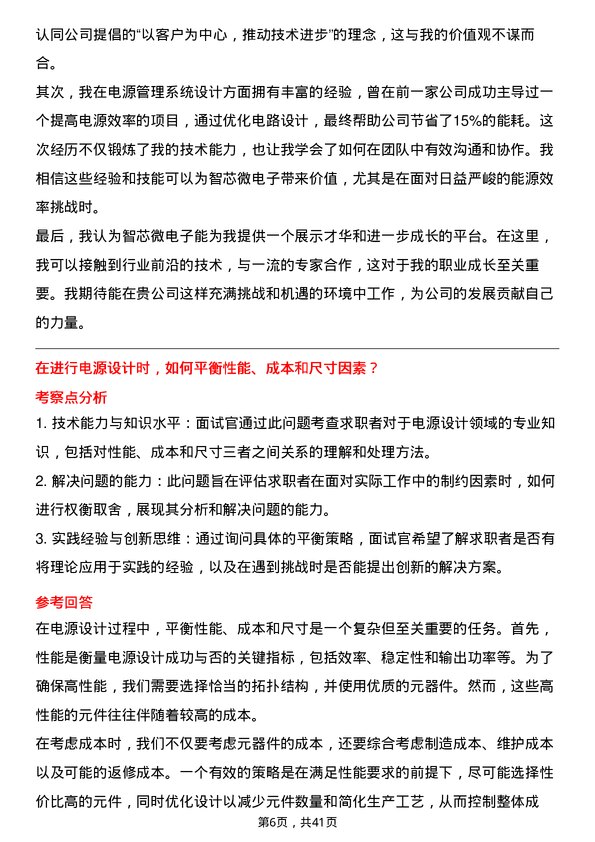 认同公司提倡的“以客户为中心，推动技术进步”的理念，这与我的价值观不谋而合。

其次，我在电源管理系统设计方面拥有丰富的经验，曾在前一家公司成功主导过一个提高电源效率的项目，通过优化电路设计，最终帮助公司节省了15%的能耗。这次经历不仅锻炼了我的技术能力，也让我学会了如何在团队中有效沟通和协作。我相信这些经验和技能可以为智芯微电子带来价值，尤其是在面对日益严峻的能源效率挑战时。

最后，我认为智芯微电子能为我提供一个展示才华和进一步成长的平台。在这里，我可以接触到行业前沿的技术，与一流的专家合作，这对于我的职业成长至关重要。我期待能在贵公司这样充满挑战和机遇的环境中工作，为公司的发展贡献自己的力量。

在进行电源设计时，如何平衡性能、成本和尺寸因素？

考察点分析

1. 技术能力与知识水平：面试官通过此问题考查求职者对于电源设计领域的专业知识，包括对性能、成本和尺寸三者之间关系的理解和处理方法。

2. 解决问题的能力：此问题旨在评估求职者在面对实际工作中的制约因素时，如何进行权衡取舍，展现其分析和解决问题的能力。

3. 实践经验与创新思维：通过询问具体的平衡策略，面试官希望了解求职者是否有将理论应用于实践的经验，以及在遇到挑战时是否能提出创新的解决方案。

参考回答

在电源设计过程中，平衡性能、成本和尺寸是一个复杂但至关重要的任务。首先，性能是衡量电源设计成功与否的关键指标，包括效率、稳定性和输出功率等。为了确保高性能，我们需要选择恰当的拓扑结构，并使用优质的元器件。然而，这些高性能的元件往往伴随着较高的成本。

在考虑成本时，我们不仅要考虑元器件的成本，还要综合考虑制造成本、维护成本以及可能的返修成本。一个有效的策略是在满足性能要求的前提下，尽可能选择性价比高的元件，同时优化设计以减少元件数量和简化生产工艺，从而控制整体成

第6页，共41页